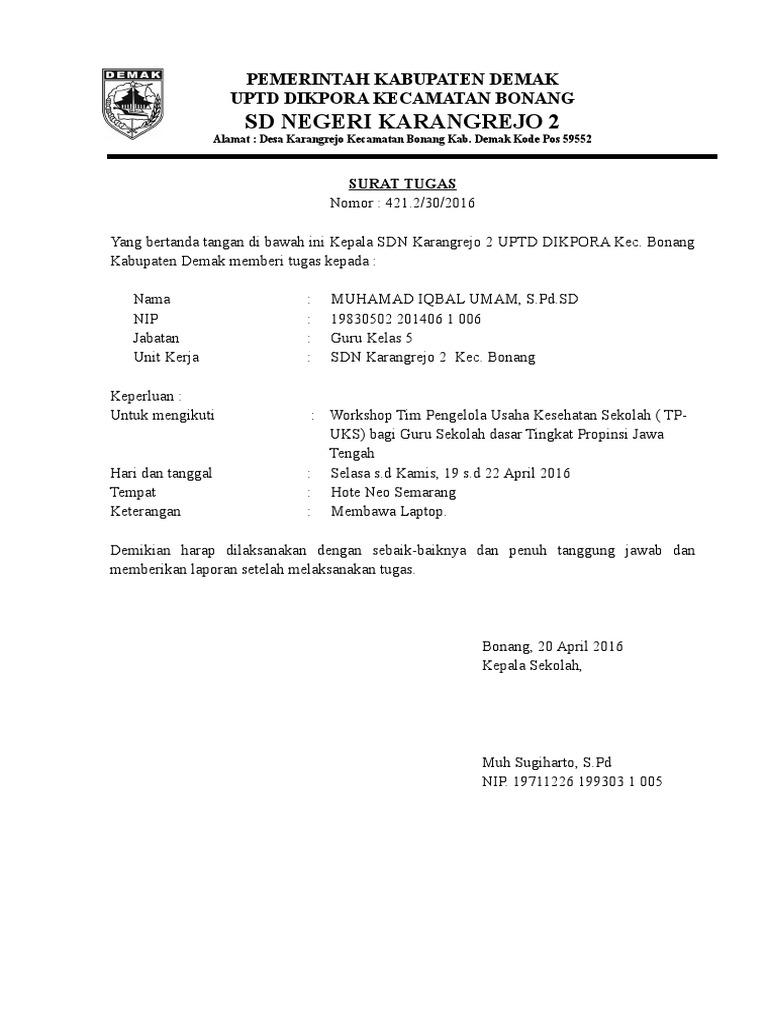 DEMAK

PEMERINTAH KABUPATEN DEMAK
UPTD DIKPORA KECAMATAN BONANG
SD NEGERI KARANGREJO 2
Alamat : Desa Karangrejo Kecamatan Bonang Kab. Demak Kode Pos 59552

SURAT TUGAS
Nomor : 421.2/30/2016

Yang bertanda tangan di bawah ini Kepala SDN Karangrejo 2 UPTD DIKPORA Kec. Bonang Kabupaten Demak memberi tugas kepada :

Nama : MUHAMAD IQBAL UMAM, S.Pd.SD
NIP : 19830502 201406 1 006
Jabatan : Guru Kelas 5
Unit Kerja : SDN Karangrejo 2 Kec. Bonang

Keperluan :
Untuk mengikuti : Workshop Tim Pengelola Usaha Kesehatan Sekolah ( TP-UKS) bagi Guru Sekolah dasar Tingkat Propinsi Jawa Tengah
Hari dan tanggal : Selasa s.d Kamis, 19 s.d 22 April 2016
Tempat : Hote Neo Semarang
Keterangan : Membawa Laptop.

Demikian harap dilaksanakan dengan sebaik-baiknya dan penuh tanggung jawab dan memberikan laporan setelah melaksanakan tugas.

Bonang, 20 April 2016
Kepala Sekolah,

Muh Sugiharto, S.Pd
NIP. 19711226 199303 1 005